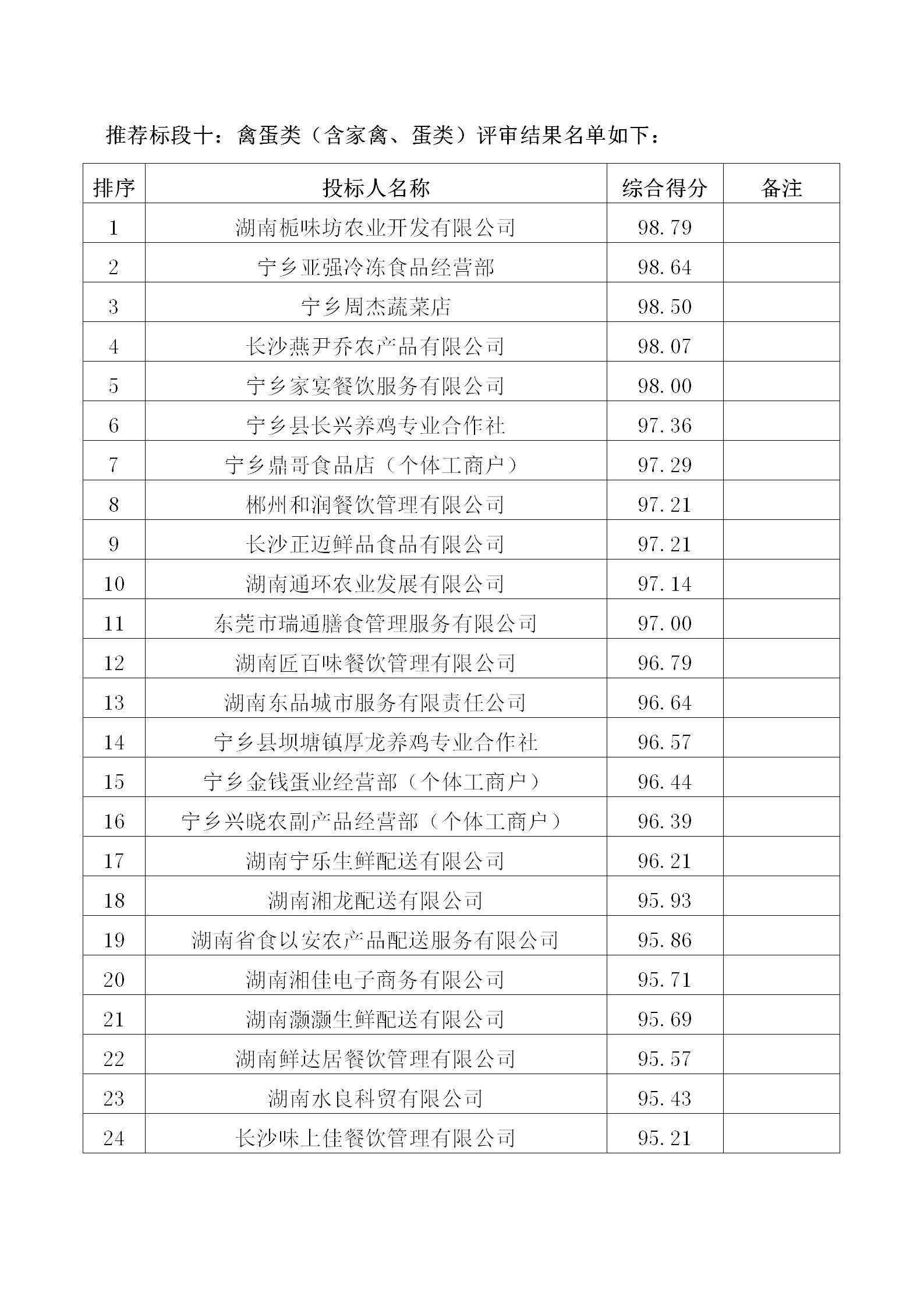 推荐标段十：禽蛋类（含家禽、蛋类）评审结果名单如下：

| 排序 | 投标人名称 | 综合得分 | 备注 |
|---|---|---|---|
| 1 | 湖南栀味坊农业开发有限公司 | 98.79 | |
| 2 | 宁乡亚强冷冻食品经营部 | 98.64 | |
| 3 | 宁乡周杰蔬菜店 | 98.50 | |
| 4 | 长沙燕尹乔农产品有限公司 | 98.07 | |
| 5 | 宁乡家宴餐饮服务有限公司 | 98.00 | |
| 6 | 宁乡县长兴养鸡专业合作社 | 97.36 | |
| 7 | 宁乡鼎哥食品店（个体工商户） | 97.29 | |
| 8 | 郴州和润餐饮管理有限公司 | 97.21 | |
| 9 | 长沙正迈鲜品食品有限公司 | 97.21 | |
| 10 | 湖南通环农业发展有限公司 | 97.14 | |
| 11 | 东莞市瑞通膳食管理服务有限公司 | 97.00 | |
| 12 | 湖南匠百味餐饮管理有限公司 | 96.79 | |
| 13 | 湖南东品城市服务有限责任公司 | 96.64 | |
| 14 | 宁乡县坝塘镇厚龙养鸡专业合作社 | 96.57 | |
| 15 | 宁乡金钱蛋业经营部（个体工商户） | 96.44 | |
| 16 | 宁乡兴晓农副产品经营部（个体工商户） | 96.39 | |
| 17 | 湖南宁乐生鲜配送有限公司 | 96.21 | |
| 18 | 湖南湘龙配送有限公司 | 95.93 | |
| 19 | 湖南省食以安农产品配送服务有限公司 | 95.86 | |
| 20 | 湖南湘佳电子商务有限公司 | 95.71 | |
| 21 | 湖南灏灏生鲜配送有限公司 | 95.69 | |
| 22 | 湖南鲜达居餐饮管理有限公司 | 95.57 | |
| 23 | 湖南水良科贸有限公司 | 95.43 | |
| 24 | 长沙味上佳餐饮管理有限公司 | 95.21 | |